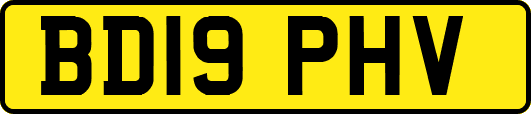 BD19 PHV